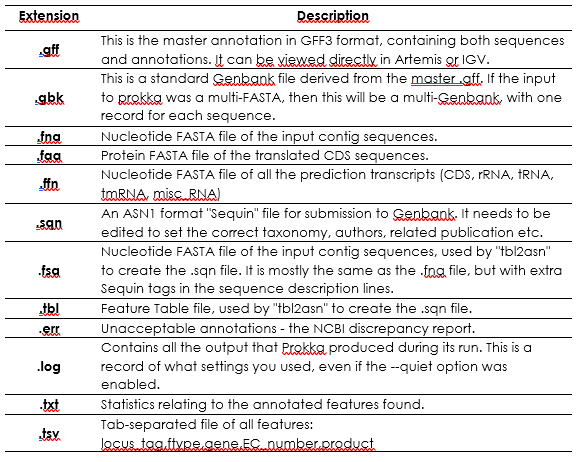 | Extension | Description |
|---|---|
| .gff | This is the master annotation in GFF3 format, containing both sequences and annotations. It can be viewed directly in Artemis or IGV. |
| .gbk | This is a standard Genbank file derived from the master .gff. If the input to prokka was a multi-FASTA, then this will be a multi-Genbank, with one record for each sequence. |
| .fna | Nucleotide FASTA file of the input contig sequences. |
| .faa | Protein FASTA file of the translated CDS sequences. |
| .ffn | Nucleotide FASTA file of all the prediction transcripts (CDS, rRNA, tRNA, tmRNA, misc_RNA) |
| .sqn | An ASN1 format "Sequin" file for submission to Genbank. It needs to be edited to set the correct taxonomy, authors, related publication etc. |
| .fsa | Nucleotide FASTA file of the input contig sequences, used by "tbl2asn" to create the .sqn file. It is mostly the same as the .fna file, but with extra Sequin tags in the sequence description lines. |
| .tbl | Feature Table file, used by "tbl2asn" to create the .sqn file. |
| .err | Unacceptable annotations - the NCBI discrepancy report. |
| .log | Contains all the output that Prokka produced during its run. This is a record of what settings you used, even if the --quiet option was enabled. |
| .txt | Statistics relating to the annotated features found. |
| .tsv | Tab-separated file of all features: locus_tag,ftype,gene,EC_number,product |